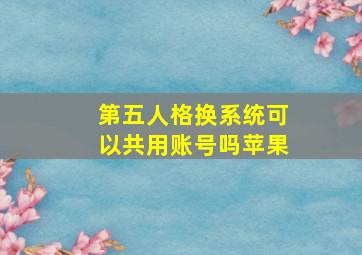 第五人格换系统可以共用账号吗苹果